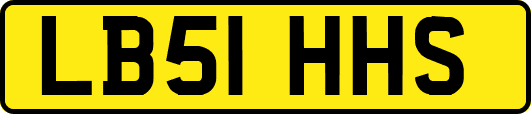 LB51 HHS